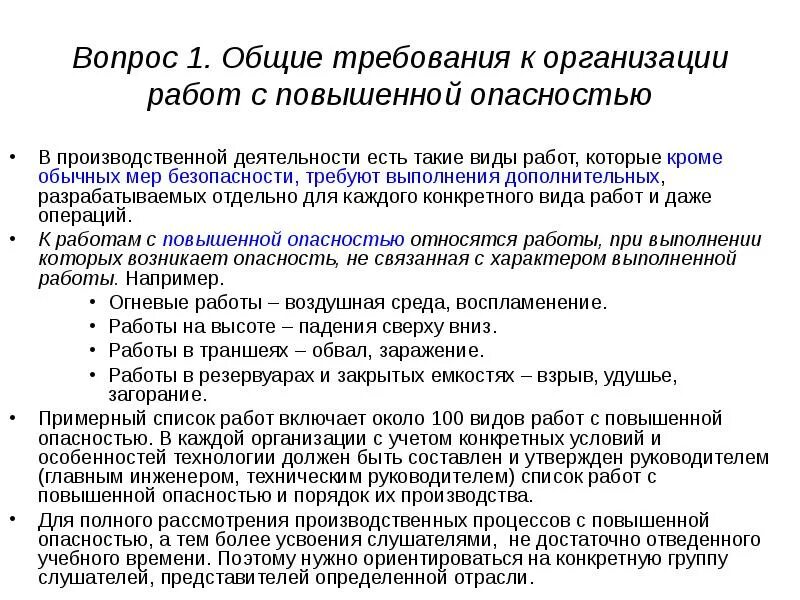 Вопрос 1. Общие требования к организации работ с повышенной опасностью

• В производственной деятельности есть такие виды работ, которые кроме обычных мер безопасности, требуют выполнения дополнительных, разрабатываемых отдельно для каждого конкретного вида работ и даже операций.
• К работам с повышенной опасностью относятся работы, при выполнении которых возникает опасность, не связанная с характером выполненной работы. Например.
  • Огневые работы – воздушная среда, воспламенение.
  • Работы на высоте – падения сверху вниз.
  • Работы в траншеях – обвал, заражение.
  • Работы в резервуарах и закрытых емкостях – взрыв, удушье, загорание.
• Примерный список работ включает около 100 видов работ с повышенной опасностью. В каждой организации с учетом конкретных условий и особенностей технологии должен быть составлен и утвержден руководителем (главным инженером, техническим руководителем) список работ с повышенной опасностью и порядок их производства.
• Для полного рассмотрения производственных процессов с повышенной опасностью, а тем более усвоения слушателями, не достаточно отведенного учебного времени. Поэтому нужно ориентироваться на конкретную группу слушателей, представителей определенной отрасли.